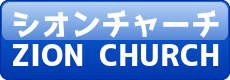 シオンチャーチ
ZION CHURCH